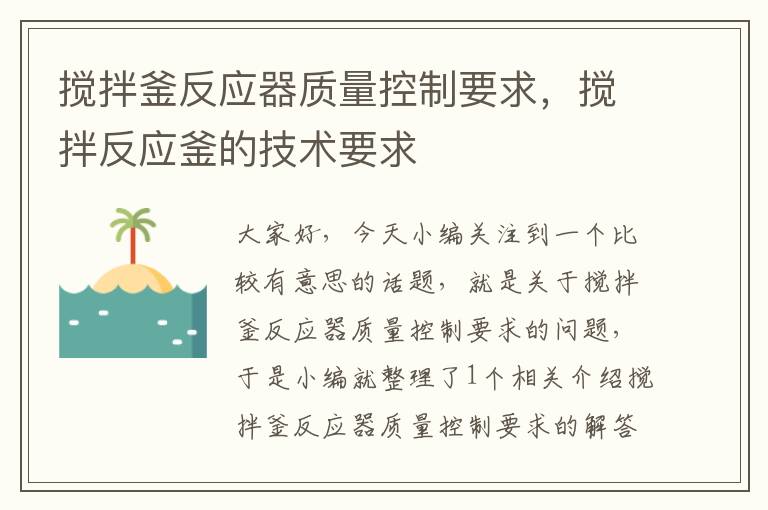 搅拌釜反应器质量控制要求，搅拌反应釜的技术要求

大家好，今天小编关注到一个比较有意思的话题，就是关于搅拌釜反应器质量控制要求的问题，于是小编就整理了1个相关介绍搅拌釜反应器质量控制要求的解答